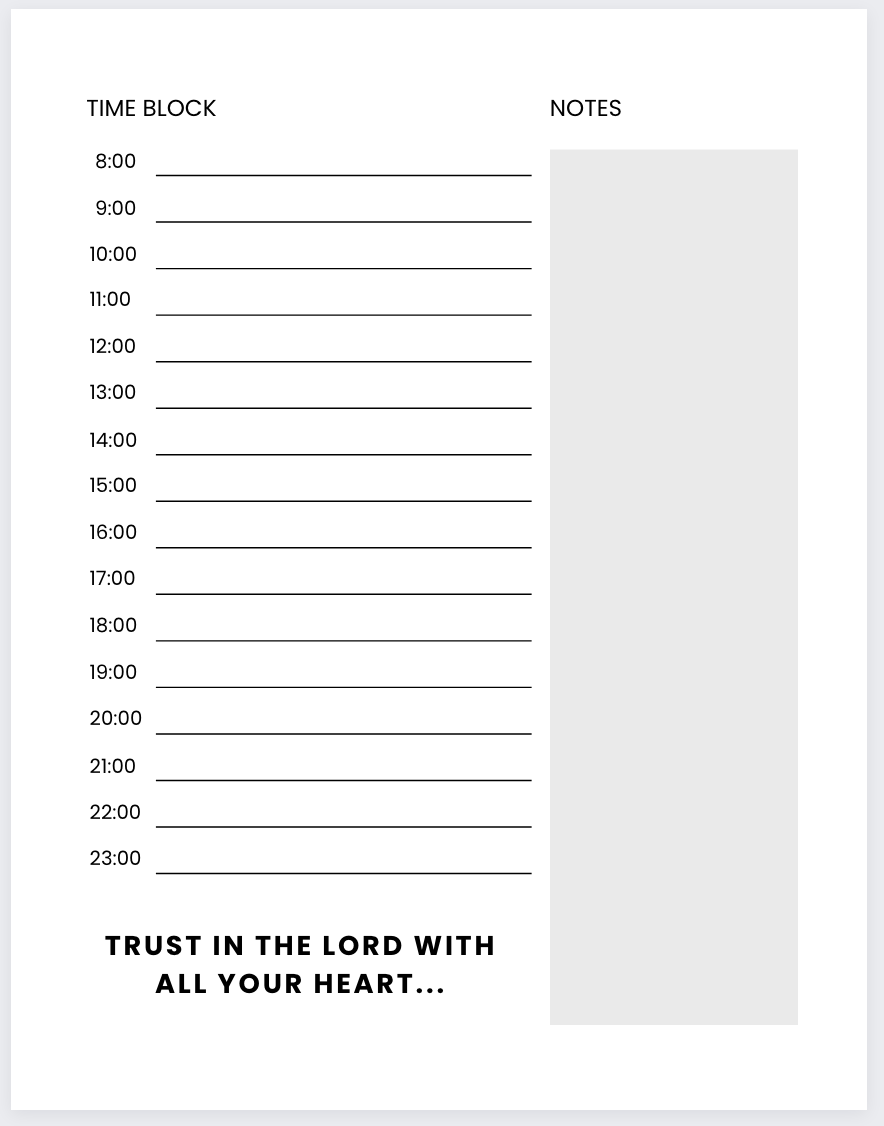 TIME BLOCK

8:00
9:00
10:00
11:00
12:00
13:00
14:00
15:00
16:00
17:00
18:00
19:00
20:00
21:00
22:00
23:00

TRUST IN THE LORD WITH ALL YOUR HEART...

NOTES